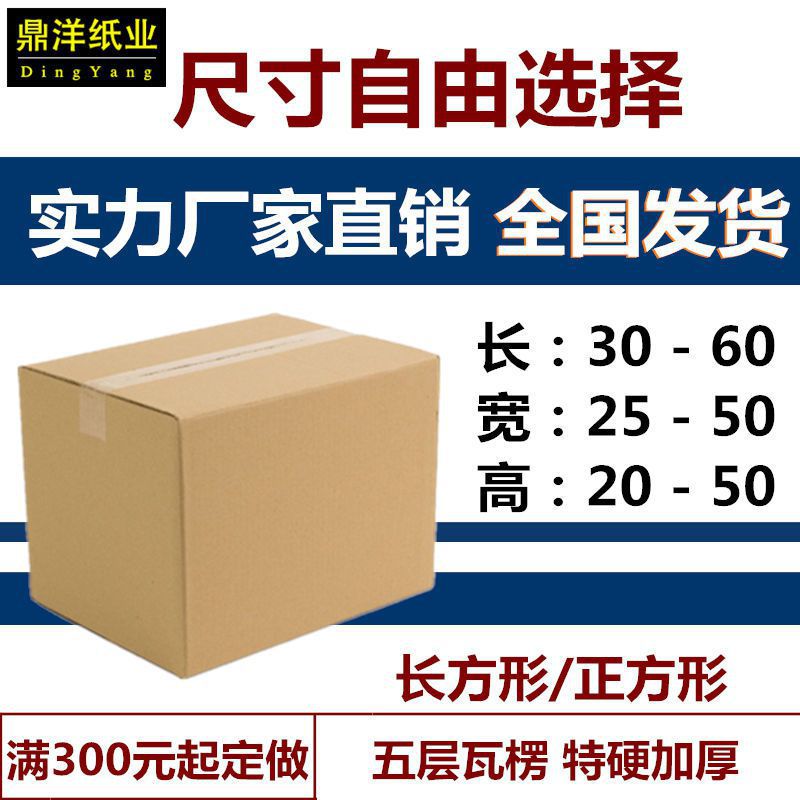 鼎洋纸业
DingYang

尺寸自由选择

实力厂家直销 全国发货

长：30 - 60
宽：25 - 50
高：20 - 50

长方形/正方形

满300元起定做

五层瓦楞 特硬加厚